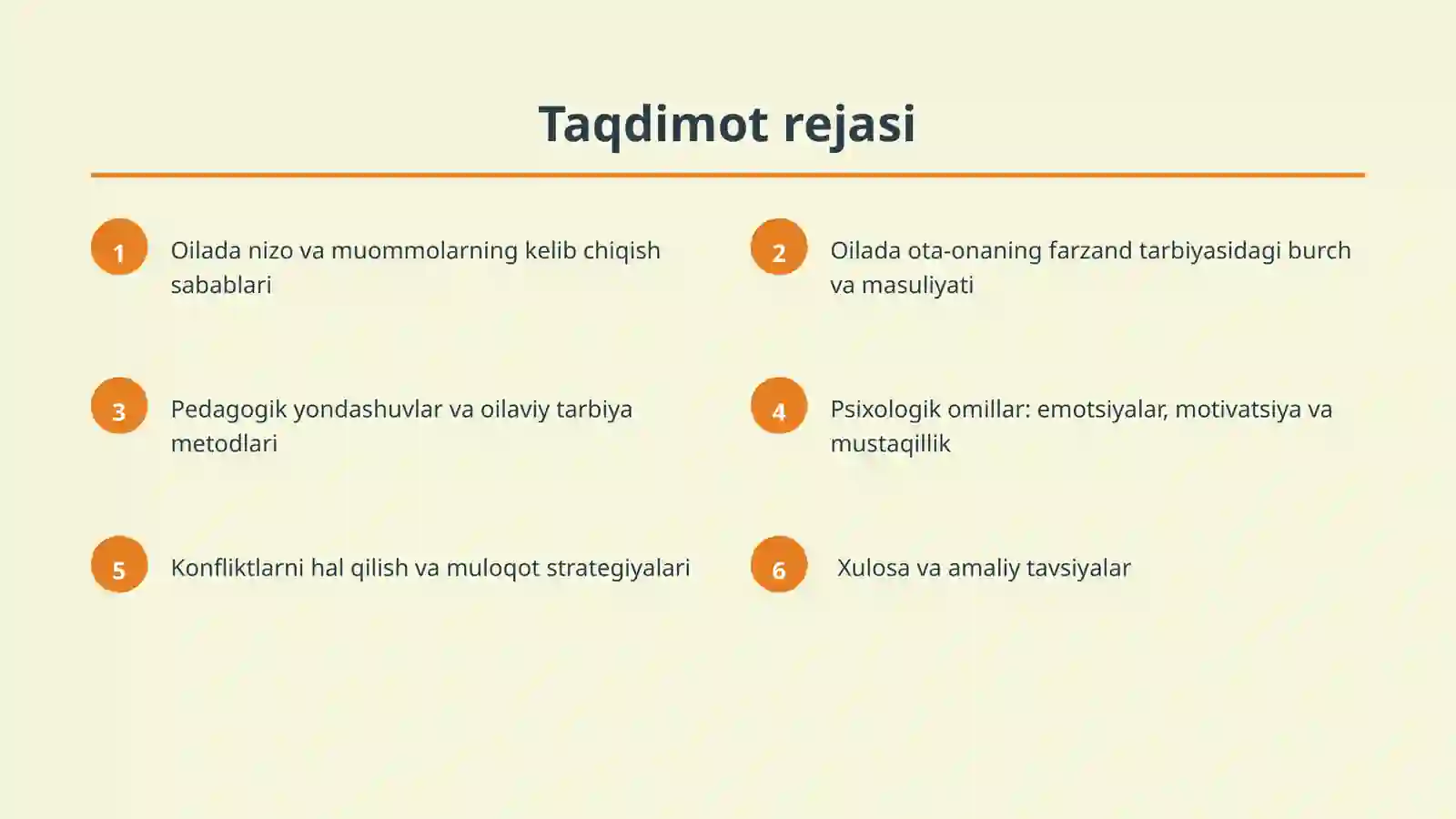 Taqdimot rejasi

1
Oilada nizo va muommolarning kelib chiqish sabablari

2
Oilada ota-onaning farzand tarbiyasidagi burch va masuliyati

3
Pedagogik yondashuvlar va oilaviy tarbiya metodlari

4
Psixologik omillar: emotsiyalar, motivatsiya va mustaqillik

5
Konfliktlarni hal qilish va muloqot strategiyalari

6
Xulosa va amaliy tavsiyalar